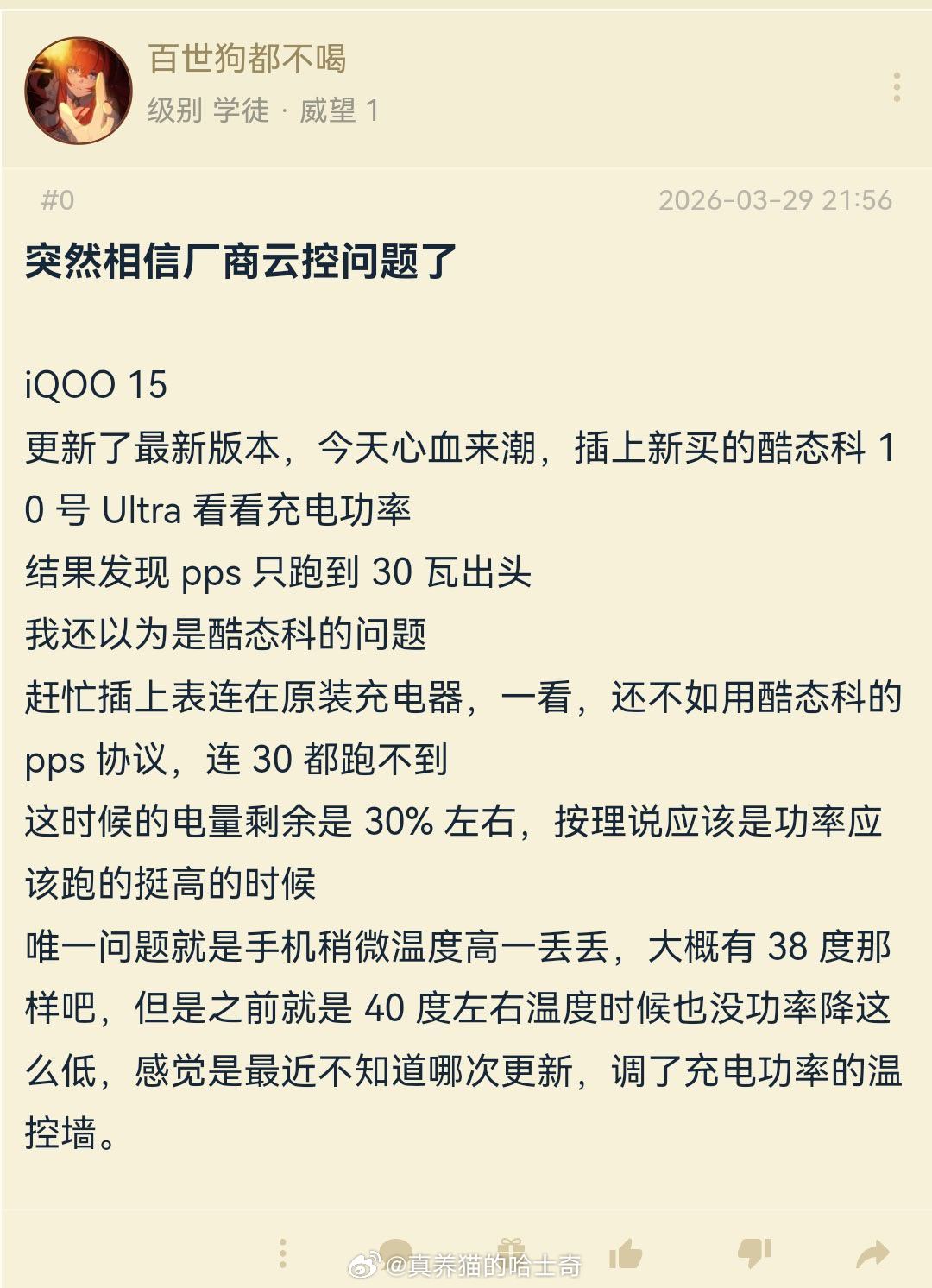 百世狗都不喝
级别 学徒 · 威望 1

#0
2026-03-29 21:56

突然相信厂商云控问题了

iQOO 15
更新了最新版本，今天心血来潮，插上新买的酷态科 10 号 Ultra 看看充电功率
结果发现 pps 只跑到 30 瓦出头
我还以为是酷态科的问题
赶忙插上表连在原装充电器，一看，还不如用酷态科的 pps 协议，连 30 都跑不到
这时候的电量剩余是 30% 左右，按理说应该是功率应该跑的挺高的时候
唯一问题就是手机稍微温度高一丢丢，大概有 38 度那样吧，但是之前就是 40 度左右温度时候也没功率降这么低，感觉是最近不知道哪次更新，调了充电功率的温控墙。

@真养猫的哈士奇